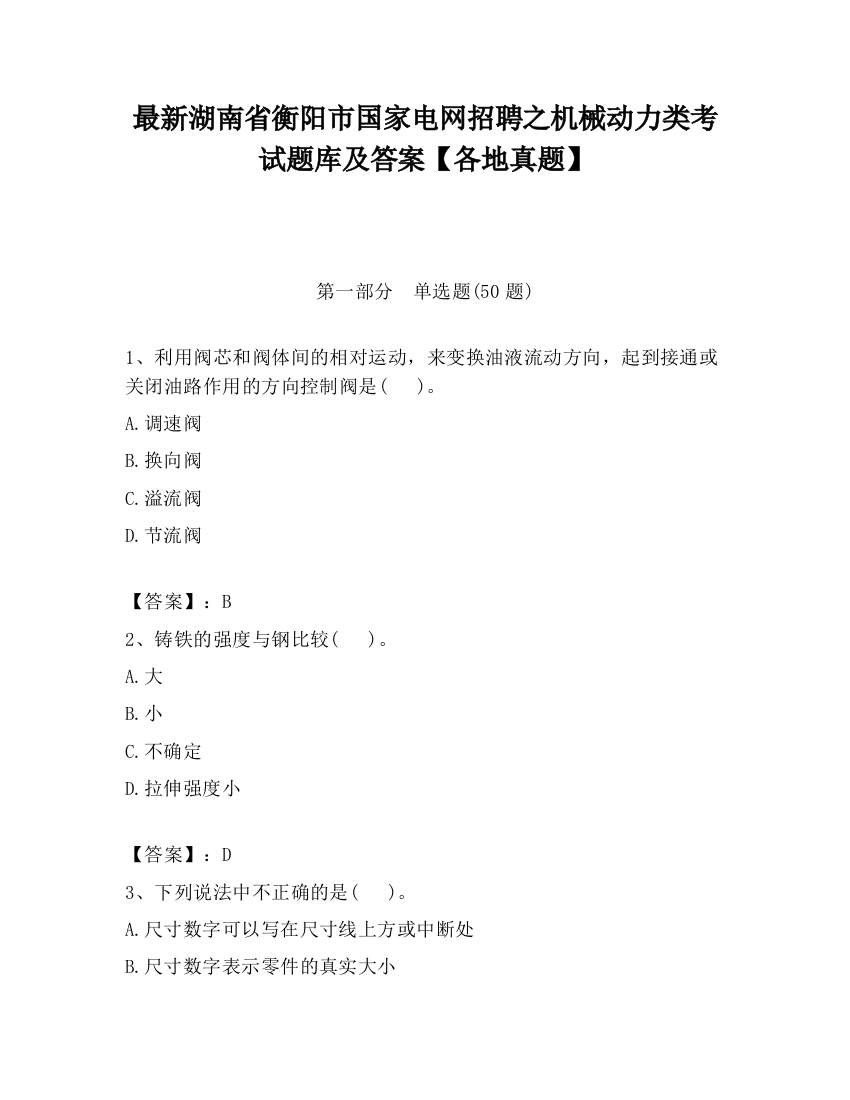 最新湖南省衡阳市国家电网招聘之机械动力类考试题库及答案【各地真题】

第一部分　单选题(50 题)

1、利用阀芯和阀体间的相对运动，来变换油液流动方向，起到接通或关闭油路作用的方向控制阀是(　　)。

A.调速阀

B.换向阀

C.溢流阀

D.节流阀

【答案】：B

2、铸铁的强度与钢比较(　　)。

A.大

B.小

C.不确定

D.拉伸强度小

【答案】：D

3、下列说法中不正确的是(　　)。

A.尺寸数字可以写在尺寸线上方或中断处

B.尺寸数字表示零件的真实大小